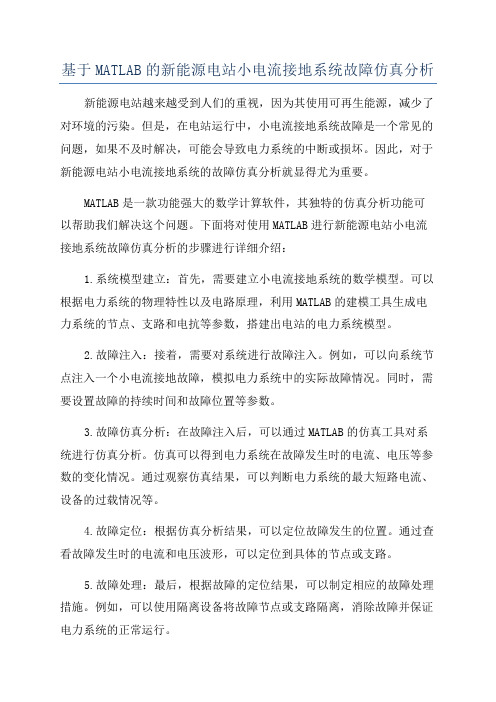 基于MATLAB的新能源电站小电流接地系统故障仿真分析

新能源电站越来越受到人们的重视，因为其使用可再生能源，减少了对环境的污染。但是，在电站运行中，小电流接地系统故障是一个常见的问题，如果不及时解决，可能会导致电力系统的中断或损坏。因此，对于新能源电站小电流接地系统的故障仿真分析就显得尤为重要。

MATLAB是一款功能强大的数学计算软件，其独特的仿真分析功能可以帮助我们解决这个问题。下面将对使用MATLAB进行新能源电站小电流接地系统故障仿真分析的步骤进行详细介绍：

1.系统模型建立：首先，需要建立小电流接地系统的数学模型。可以根据电力系统的物理特性以及电路原理，利用MATLAB的建模工具生成电力系统的节点、支路和电抗等参数，搭建出电站的电力系统模型。

2.故障注入：接着，需要对系统进行故障注入。例如，可以向系统节点注入一个小电流接地故障，模拟电力系统中的实际故障情况。同时，需要设置故障的持续时间和故障位置等参数。

3.故障仿真分析：在故障注入后，可以通过MATLAB的仿真工具对系统进行仿真分析。仿真可以得到电力系统在故障发生时的电流、电压等参数的变化情况。通过观察仿真结果，可以判断电力系统的最大短路电流、设备的过载情况等。

4.故障定位：根据仿真分析结果，可以定位故障发生的位置。通过查看故障发生时的电流和电压波形，可以定位到具体的节点或支路。

5.故障处理：最后，根据故障的定位结果，可以制定相应的故障处理措施。例如，可以使用隔离设备将故障节点或支路隔离，消除故障并保证电力系统的正常运行。